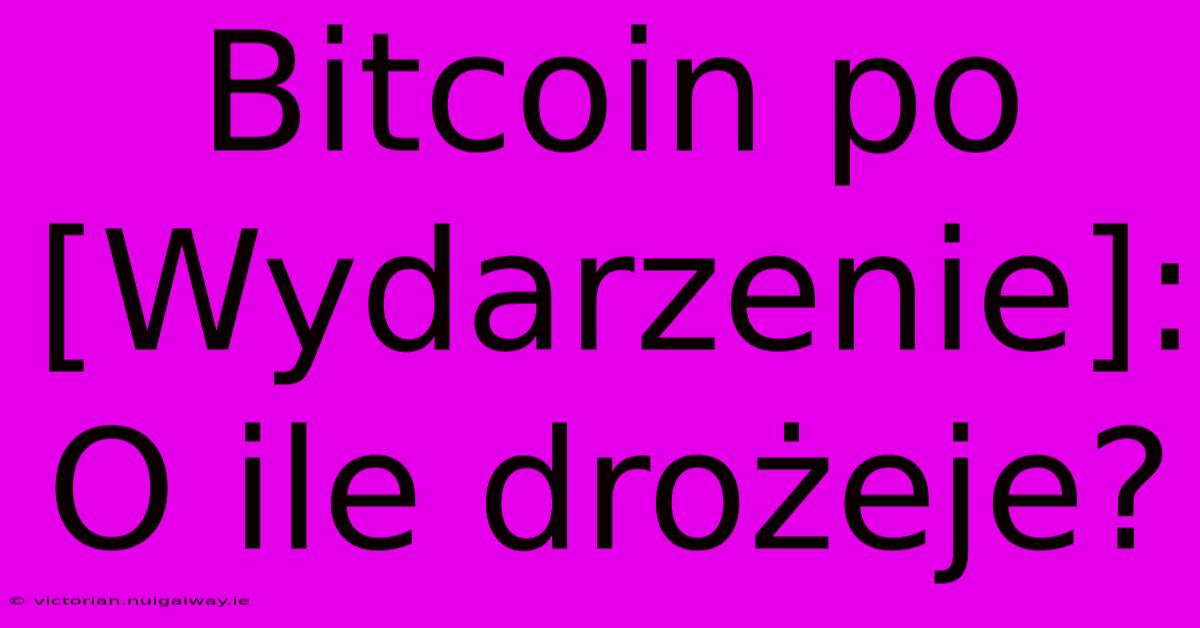 Bitcoin po [Wydarzenie]: O ile drożeje?

© victorian.nuigalway.ie